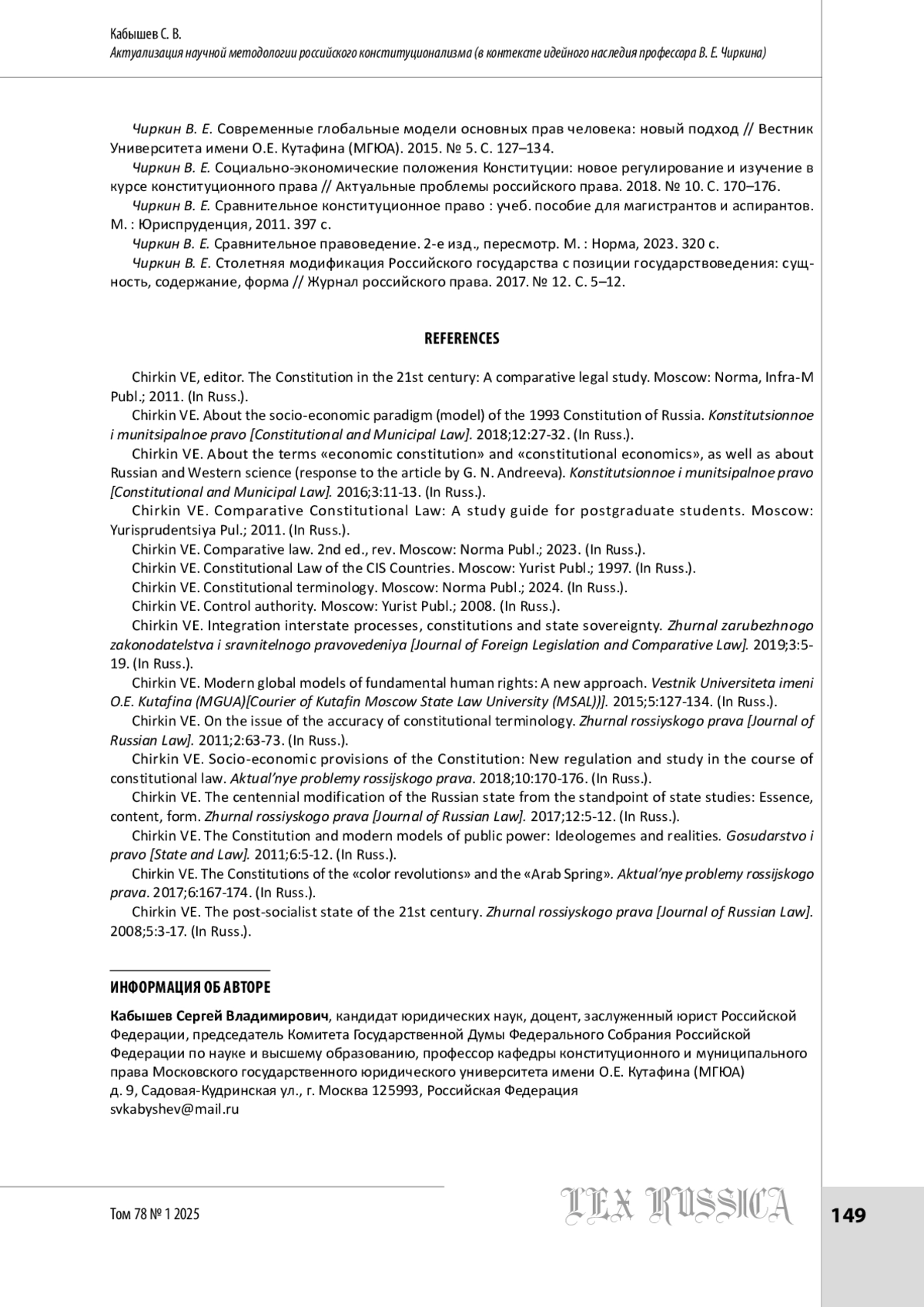 Кабышев С. В.
Актуализация научной методологии российского конституционализма (в контексте идейного наследия профессора В. Е. Чиркина)

Чиркин В. Е. Современные глобальные модели основных прав человека: новый подход // Вестник Университета имени О.Е. Кутафина (МГЮА). 2015. № 5. С. 127–134.

Чиркин В. Е. Социально-экономические положения Конституции: новое регулирование и изучение в курсе конституционного права // Актуальные проблемы российского права. 2018. № 10. С. 170–176.

Чиркин В. Е. Сравнительное конституционное право : учеб. пособие для магистрантов и аспирантов. М. : Юриспруденция, 2011. 397 с.

Чиркин В. Е. Сравнительное правоведение. 2-е изд., пересмотр. М. : Норма, 2023. 320 с.

Чиркин В. Е. Столетняя модификация Российского государства с позиции государствоведения: сущность, содержание, форма // Журнал российского права. 2017. № 12. С. 5–12.

REFERENCES

Chirkin VE, editor. The Constitution in the 21st century: A comparative legal study. Moscow: Norma, Infra-M Publ.; 2011. (In Russ.).

Chirkin VE. About the socio-economic paradigm (model) of the 1993 Constitution of Russia. Konstitutsionnoe i munitsipalnoe pravo [Constitutional and Municipal Law]. 2018;12:27-32. (In Russ.).

Chirkin VE. About the terms «economic constitution» and «constitutional economics», as well as about Russian and Western science (response to the article by G. N. Andreeva). Konstitutsionnoe i munitsipalnoe pravo [Constitutional and Municipal Law]. 2016;3:11-13. (In Russ.).

Chirkin VE. Comparative Constitutional Law: A study guide for postgraduate students. Moscow: Yurisprudentsiya Pul.; 2011. (In Russ.).

Chirkin VE. Comparative law. 2nd ed., rev. Moscow: Norma Publ.; 2023. (In Russ.).

Chirkin VE. Constitutional Law of the CIS Countries. Moscow: Yurist Publ.; 1997. (In Russ.).

Chirkin VE. Constitutional terminology. Moscow: Norma Publ.; 2024. (In Russ.).

Chirkin VE. Control authority. Moscow: Yurist Publ.; 2008. (In Russ.).

Chirkin VE. Integration interstate processes, constitutions and state sovereignty. Zhurnal zarubezhnogo zakonodatelstva i sravnitelnogo pravovedeniya [Journal of Foreign Legislation and Comparative Law]. 2019;3:5-19. (In Russ.).

Chirkin VE. Modern global models of fundamental human rights: A new approach. Vestnik Universiteta imeni O.E. Kutafina (MGUA)[Courier of Kutafin Moscow State Law University (MSAL))]. 2015;5:127-134. (In Russ.).

Chirkin VE. On the issue of the accuracy of constitutional terminology. Zhurnal rossiyskogo prava [Journal of Russian Law]. 2011;2:63-73. (In Russ.).

Chirkin VE. Socio-economic provisions of the Constitution: New regulation and study in the course of constitutional law. Aktual'nye problemy rossijskogo prava. 2018;10:170-176. (In Russ.).

Chirkin VE. The centennial modification of the Russian state from the standpoint of state studies: Essence, content, form. Zhurnal rossiyskogo prava [Journal of Russian Law]. 2017;12:5-12. (In Russ.).

Chirkin VE. The Constitution and modern models of public power: Ideologemes and realities. Gosudarstvo i pravo [State and Law]. 2011;6:5-12. (In Russ.).

Chirkin VE. The Constitutions of the «color revolutions» and the «Arab Spring». Aktual'nye problemy rossijskogo prava. 2017;6:167-174. (In Russ.).

Chirkin VE. The post-socialist state of the 21st century. Zhurnal rossiyskogo prava [Journal of Russian Law]. 2008;5:3-17. (In Russ.).

ИНФОРМАЦИЯ ОБ АВТОРЕ

Кабышев Сергей Владимирович, кандидат юридических наук, доцент, заслуженный юрист Российской Федерации, председатель Комитета Государственной Думы Федерального Собрания Российской Федерации по науке и высшему образованию, профессор кафедры конституционного и муниципального права Московского государственного юридического университета имени О.Е. Кутафина (МГЮА)
д. 9, Садовая-Кудринская ул., г. Москва 125993, Российская Федерация
svkabyshev@mail.ru

Том 78 № 1 2025
LEX RUSSICA
149